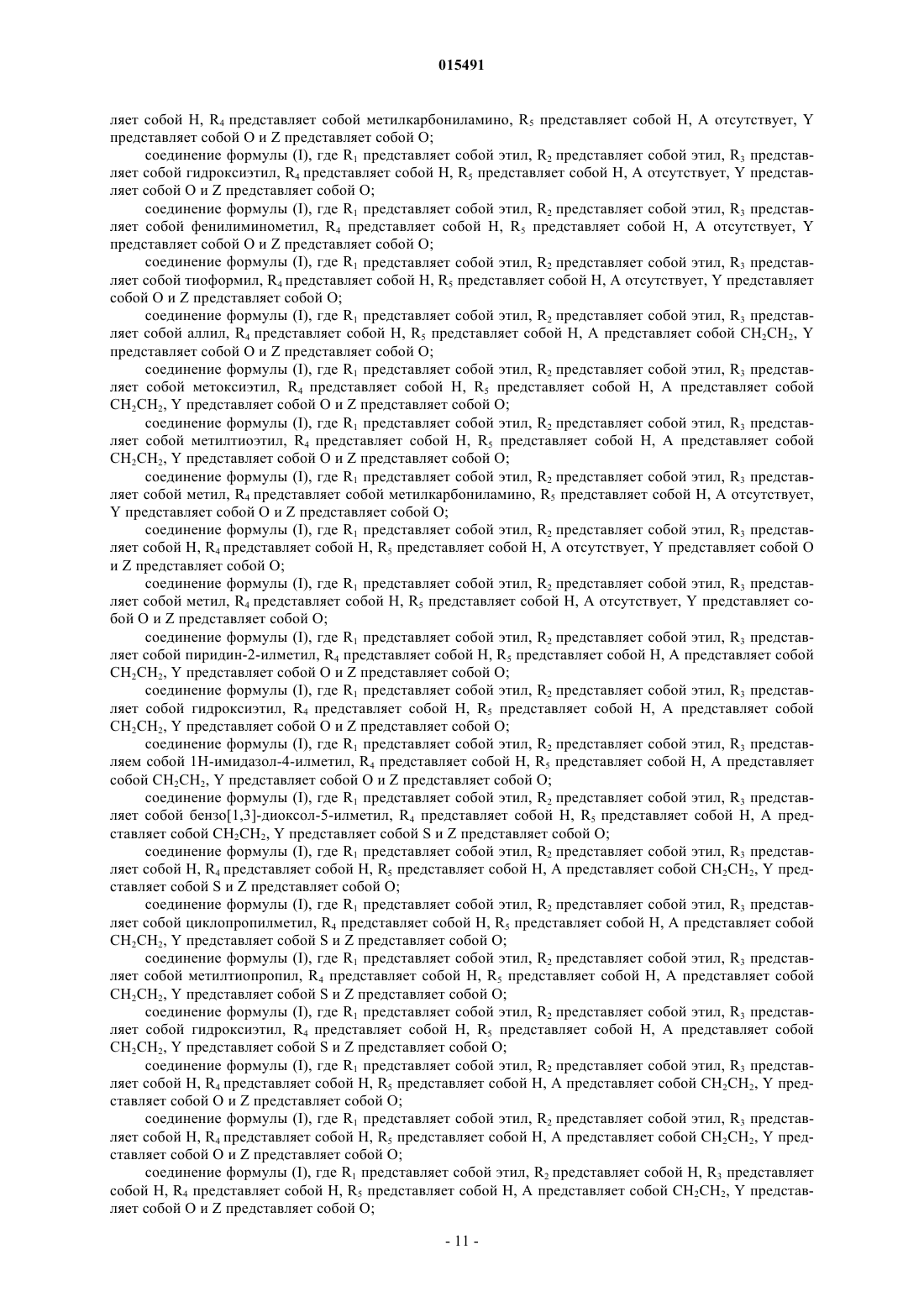 015491

ляет собой H, $R_4$ представляет собой метилкарбониламино, $R_5$ представляет собой H, A отсутствует, Y представляет собой O и Z представляет собой O;

соединение формулы (I), где $R_1$ представляет собой этил, $R_2$ представляет собой этил, $R_3$ представляет собой гидроксиэтил, $R_4$ представляет собой H, $R_5$ представляет собой H, A отсутствует, Y представляет собой O и Z представляет собой O;

соединение формулы (I), где $R_1$ представляет собой этил, $R_2$ представляет собой этил, $R_3$ представляет собой фенилиминометил, $R_4$ представляет собой H, $R_5$ представляет собой H, A отсутствует, Y представляет собой O и Z представляет собой O;

соединение формулы (I), где $R_1$ представляет собой этил, $R_2$ представляет собой этил, $R_3$ представляет собой тиоформил, $R_4$ представляет собой H, $R_5$ представляет собой H, A отсутствует, Y представляет собой O и Z представляет собой O;

соединение формулы (I), где $R_1$ представляет собой этил, $R_2$ представляет собой этил, $R_3$ представляет собой аллил, $R_4$ представляет собой H, $R_5$ представляет собой H, A представляет собой $CH_2CH_2$, Y представляет собой O и Z представляет собой O;

соединение формулы (I), где $R_1$ представляет собой этил, $R_2$ представляет собой этил, $R_3$ представляет собой метоксиэтил, $R_4$ представляет собой H, $R_5$ представляет собой H, A представляет собой $CH_2CH_2$, Y представляет собой O и Z представляет собой O;

соединение формулы (I), где $R_1$ представляет собой этил, $R_2$ представляет собой этил, $R_3$ представляет собой метилтиоэтил, $R_4$ представляет собой H, $R_5$ представляет собой H, A представляет собой $CH_2CH_2$, Y представляет собой O и Z представляет собой O;

соединение формулы (I), где $R_1$ представляет собой этил, $R_2$ представляет собой этил, $R_3$ представляет собой метил, $R_4$ представляет собой метилкарбониламино, $R_5$ представляет собой H, A отсутствует, Y представляет собой O и Z представляет собой O;

соединение формулы (I), где $R_1$ представляет собой этил, $R_2$ представляет собой этил, $R_3$ представляет собой H, $R_4$ представляет собой H, $R_5$ представляет собой H, A отсутствует, Y представляет собой O и Z представляет собой O;

соединение формулы (I), где $R_1$ представляет собой этил, $R_2$ представляет собой этил, $R_3$ представляет собой метил, $R_4$ представляет собой H, $R_5$ представляет собой H, A отсутствует, Y представляет собой O и Z представляет собой O;

соединение формулы (I), где $R_1$ представляет собой этил, $R_2$ представляет собой этил, $R_3$ представляет собой пиридин-2-илметил, $R_4$ представляет собой H, $R_5$ представляет собой H, A представляет собой $CH_2CH_2$, Y представляет собой O и Z представляет собой O;

соединение формулы (I), где $R_1$ представляет собой этил, $R_2$ представляет собой этил, $R_3$ представляет собой гидроксиэтил, $R_4$ представляет собой H, $R_5$ представляет собой H, A представляет собой $CH_2CH_2$, Y представляет собой O и Z представляет собой O;

соединение формулы (I), где $R_1$ представляет собой этил, $R_2$ представляет собой этил, $R_3$ представляем собой 1H-имидазол-4-илметил, $R_4$ представляет собой H, $R_5$ представляет собой H, A представляет собой $CH_2CH_2$, Y представляет собой O и Z представляет собой O;

соединение формулы (I), где $R_1$ представляет собой этил, $R_2$ представляет собой этил, $R_3$ представляет собой бензо[1,3]-диоксол-5-илметил, $R_4$ представляет собой H, $R_5$ представляет собой H, A представляет собой $CH_2CH_2$, Y представляет собой S и Z представляет собой O;

соединение формулы (I), где $R_1$ представляет собой этил, $R_2$ представляет собой этил, $R_3$ представляет собой H, $R_4$ представляет собой H, $R_5$ представляет собой H, A представляет собой $CH_2CH_2$, Y представляет собой S и Z представляет собой O;

соединение формулы (I), где $R_1$ представляет собой этил, $R_2$ представляет собой этил, $R_3$ представляет собой циклопропилметил, $R_4$ представляет собой H, $R_5$ представляет собой H, A представляет собой $CH_2CH_2$, Y представляет собой S и Z представляет собой O;

соединение формулы (I), где $R_1$ представляет собой этил, $R_2$ представляет собой этил, $R_3$ представляет собой метилтиопропил, $R_4$ представляет собой H, $R_5$ представляет собой H, A представляет собой $CH_2CH_2$, Y представляет собой S и Z представляет собой O;

соединение формулы (I), где $R_1$ представляет собой этил, $R_2$ представляет собой этил, $R_3$ представляет собой гидроксиэтил, $R_4$ представляет собой H, $R_5$ представляет собой H, A представляет собой $CH_2CH_2$, Y представляет собой S и Z представляет собой O;

соединение формулы (I), где $R_1$ представляет собой этил, $R_2$ представляет собой этил, $R_3$ представляет собой H, $R_4$ представляет собой H, $R_5$ представляет собой H, A представляет собой $CH_2CH_2$, Y представляет собой O и Z представляет собой O;

соединение формулы (I), где $R_1$ представляет собой этил, $R_2$ представляет собой этил, $R_3$ представляет собой H, $R_4$ представляет собой H, $R_5$ представляет собой H, A представляет собой $CH_2CH_2$, Y представляет собой O и Z представляет собой O;

соединение формулы (I), где $R_1$ представляет собой этил, $R_2$ представляет собой H, $R_3$ представляет собой H, $R_4$ представляет собой H, $R_5$ представляет собой H, A представляет собой $CH_2CH_2$, Y представляет собой O и Z представляет собой O;

- 11 -